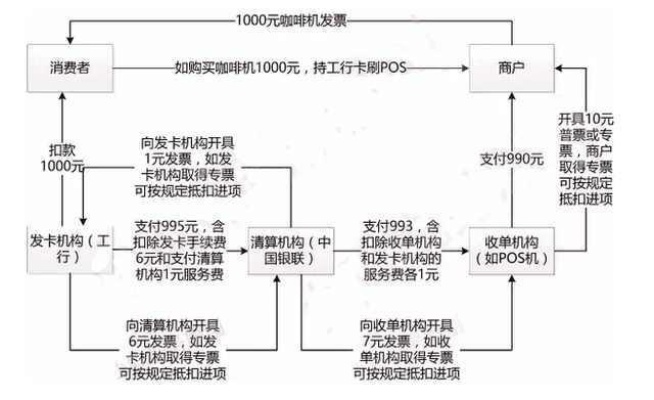 1000元咖啡机发票

消费者

如购买咖啡机1000元，持工行卡刷POS

商户

扣款1000元

向发卡机构开具1元发票，如发卡机构取得专票可按规定抵扣进项

支付990元

开具10元普票或专票，商户取得专票可按规定抵扣进项

发卡机构（工行）

支付995元，含扣除发卡手续费6元和支付清算机构1元服务费

清算机构（中国银联）

支付993，含扣除收单机构和发卡机构的服务费各1元

收单机构（如POS机）

向清算机构开具6元发票，如发卡机构取得专票可按规定抵扣进项

向收单机构开具7元发票，如收单机构取得专票可按规定抵扣进项